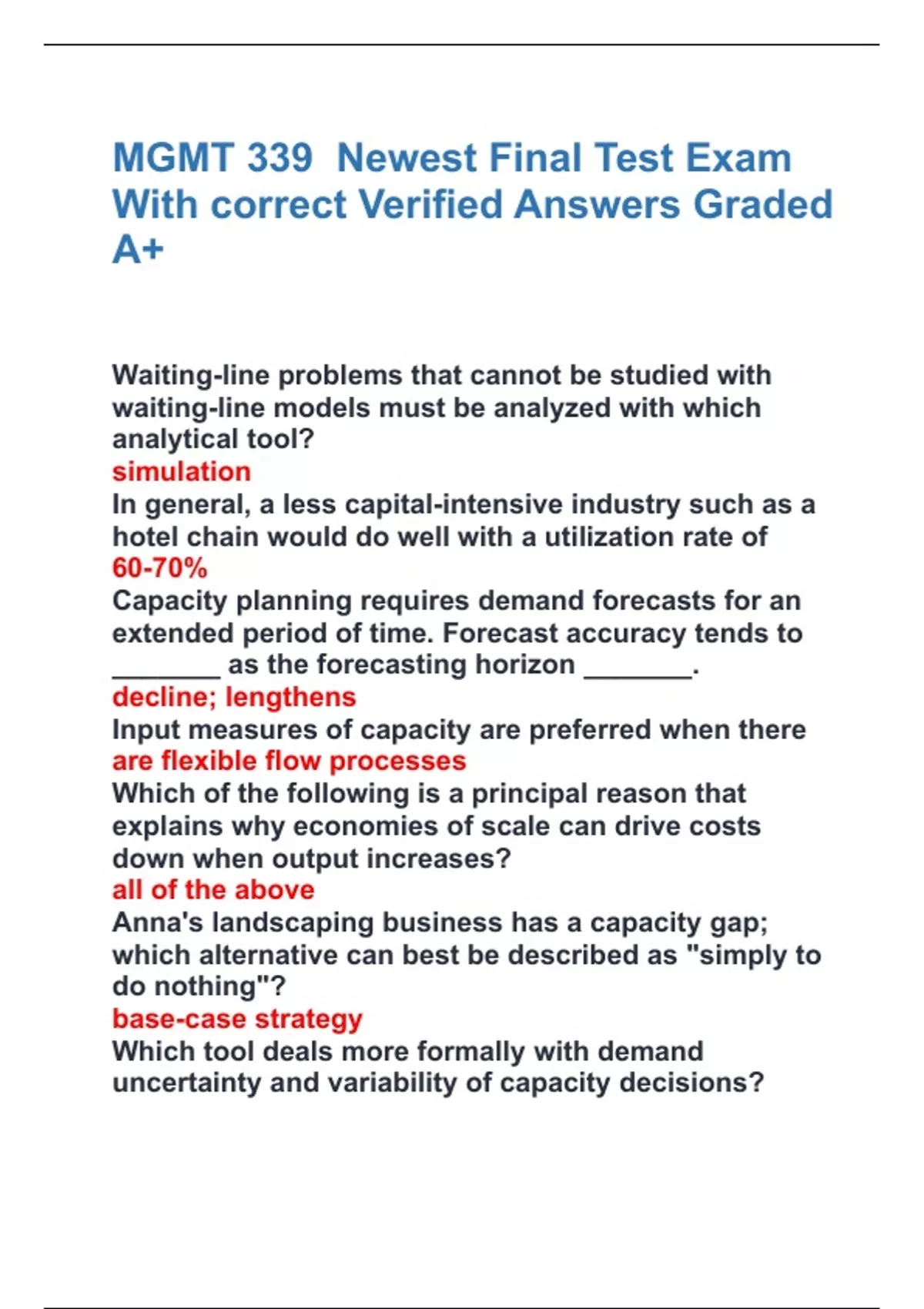 MGMT 339  Newest Final Test Exam With correct Verified Answers Graded A+

Waiting-line problems that cannot be studied with waiting-line models must be analyzed with which analytical tool?
simulation
In general, a less capital-intensive industry such as a hotel chain would do well with a utilization rate of
60-70%
Capacity planning requires demand forecasts for an extended period of time. Forecast accuracy tends to _______ as the forecasting horizon _______.
decline; lengthens
Input measures of capacity are preferred when there
are flexible flow processes
Which of the following is a principal reason that explains why economies of scale can drive costs down when output increases?
all of the above
Anna's landscaping business has a capacity gap; which alternative can best be described as "simply to do nothing"?
base-case strategy
Which tool deals more formally with demand uncertainty and variability of capacity decisions?